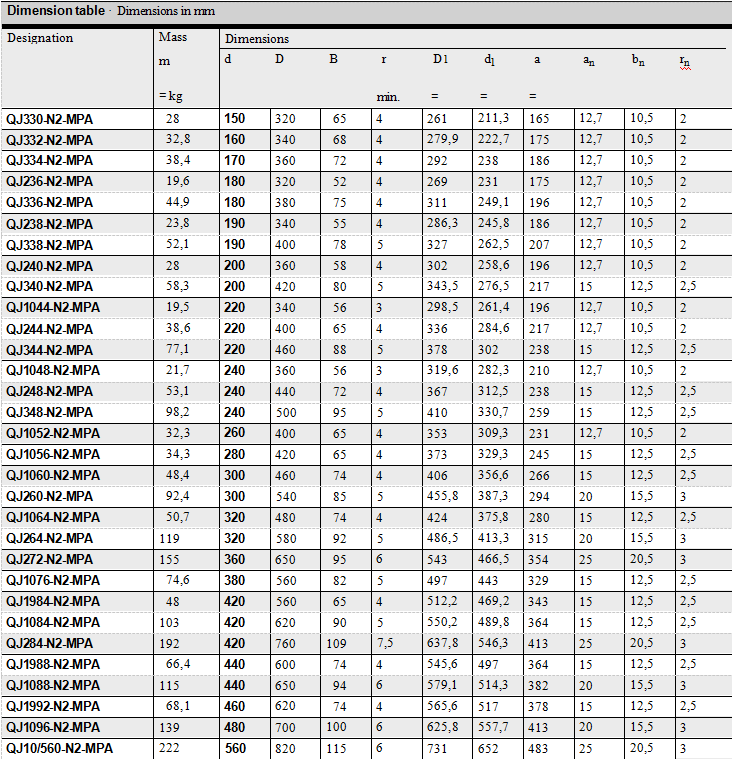 Dimension table · Dimensions in mm

| Designation | Mass m = kg | Dimensions d | D | B | r min. | D1 = | $d_1$ = | a = | $a_n$ | $b_n$ | $r_n$ |
|---|---|---|---|---|---|---|---|---|---|---|---|
| QJ330-N2-MPA | 28 | 150 | 320 | 65 | 4 | 261 | 211,3 | 165 | 12,7 | 10,5 | 2 |
| QJ332-N2-MPA | 32,8 | 160 | 340 | 68 | 4 | 279,9 | 222,7 | 175 | 12,7 | 10,5 | 2 |
| QJ334-N2-MPA | 38,4 | 170 | 360 | 72 | 4 | 292 | 238 | 186 | 12,7 | 10,5 | 2 |
| QJ236-N2-MPA | 19,6 | 180 | 320 | 52 | 4 | 269 | 231 | 175 | 12,7 | 10,5 | 2 |
| QJ336-N2-MPA | 44,9 | 180 | 380 | 75 | 4 | 311 | 249,1 | 196 | 12,7 | 10,5 | 2 |
| QJ238-N2-MPA | 23,8 | 190 | 340 | 55 | 4 | 286,3 | 245,8 | 186 | 12,7 | 10,5 | 2 |
| QJ338-N2-MPA | 52,1 | 190 | 400 | 78 | 5 | 327 | 262,5 | 207 | 12,7 | 10,5 | 2 |
| QJ240-N2-MPA | 28 | 200 | 360 | 58 | 4 | 302 | 258,6 | 196 | 12,7 | 10,5 | 2 |
| QJ340-N2-MPA | 58,3 | 200 | 420 | 80 | 5 | 343,5 | 276,5 | 217 | 15 | 12,5 | 2,5 |
| QJ1044-N2-MPA | 19,5 | 220 | 340 | 56 | 3 | 298,5 | 261,4 | 196 | 12,7 | 10,5 | 2 |
| QJ244-N2-MPA | 38,6 | 220 | 400 | 65 | 4 | 336 | 284,6 | 217 | 12,7 | 10,5 | 2 |
| QJ344-N2-MPA | 77,1 | 220 | 460 | 88 | 5 | 378 | 302 | 238 | 15 | 12,5 | 2,5 |
| QJ1048-N2-MPA | 21,7 | 240 | 360 | 56 | 3 | 319,6 | 282,3 | 210 | 12,7 | 10,5 | 2 |
| QJ248-N2-MPA | 53,1 | 240 | 440 | 72 | 4 | 367 | 312,5 | 238 | 15 | 12,5 | 2,5 |
| QJ348-N2-MPA | 98,2 | 240 | 500 | 95 | 5 | 410 | 330,7 | 259 | 15 | 12,5 | 2,5 |
| QJ1052-N2-MPA | 32,3 | 260 | 400 | 65 | 4 | 353 | 309,3 | 231 | 12,7 | 10,5 | 2 |
| QJ1056-N2-MPA | 34,3 | 280 | 420 | 65 | 4 | 373 | 329,3 | 245 | 15 | 12,5 | 2,5 |
| QJ1060-N2-MPA | 48,4 | 300 | 460 | 74 | 4 | 406 | 356,6 | 266 | 15 | 12,5 | 2,5 |
| QJ260-N2-MPA | 92,4 | 300 | 540 | 85 | 5 | 455,8 | 387,3 | 294 | 20 | 15,5 | 3 |
| QJ1064-N2-MPA | 50,7 | 320 | 480 | 74 | 4 | 424 | 375,8 | 280 | 15 | 12,5 | 2,5 |
| QJ264-N2-MPA | 119 | 320 | 580 | 92 | 5 | 486,5 | 413,3 | 315 | 20 | 15,5 | 3 |
| QJ272-N2-MPA | 155 | 360 | 650 | 95 | 6 | 543 | 466,5 | 354 | 25 | 20,5 | 3 |
| QJ1076-N2-MPA | 74,6 | 380 | 560 | 82 | 5 | 497 | 443 | 329 | 15 | 12,5 | 2,5 |
| QJ1984-N2-MPA | 48 | 420 | 560 | 65 | 4 | 512,2 | 469,2 | 343 | 15 | 12,5 | 2,5 |
| QJ1084-N2-MPA | 103 | 420 | 620 | 90 | 5 | 550,2 | 489,8 | 364 | 15 | 12,5 | 2,5 |
| QJ284-N2-MPA | 192 | 420 | 760 | 109 | 7,5 | 637,8 | 546,3 | 413 | 25 | 20,5 | 3 |
| QJ1988-N2-MPA | 66,4 | 440 | 600 | 74 | 4 | 545,6 | 497 | 364 | 15 | 12,5 | 2,5 |
| QJ1088-N2-MPA | 115 | 440 | 650 | 94 | 6 | 579,1 | 514,3 | 382 | 20 | 15,5 | 3 |
| QJ1992-N2-MPA | 68,1 | 460 | 620 | 74 | 4 | 565,6 | 517 | 378 | 15 | 12,5 | 2,5 |
| QJ1096-N2-MPA | 139 | 480 | 700 | 100 | 6 | 625,8 | 557,7 | 413 | 20 | 15,5 | 3 |
| QJ10/560-N2-MPA | 222 | 560 | 820 | 115 | 6 | 731 | 652 | 483 | 25 | 20,5 | 3 |